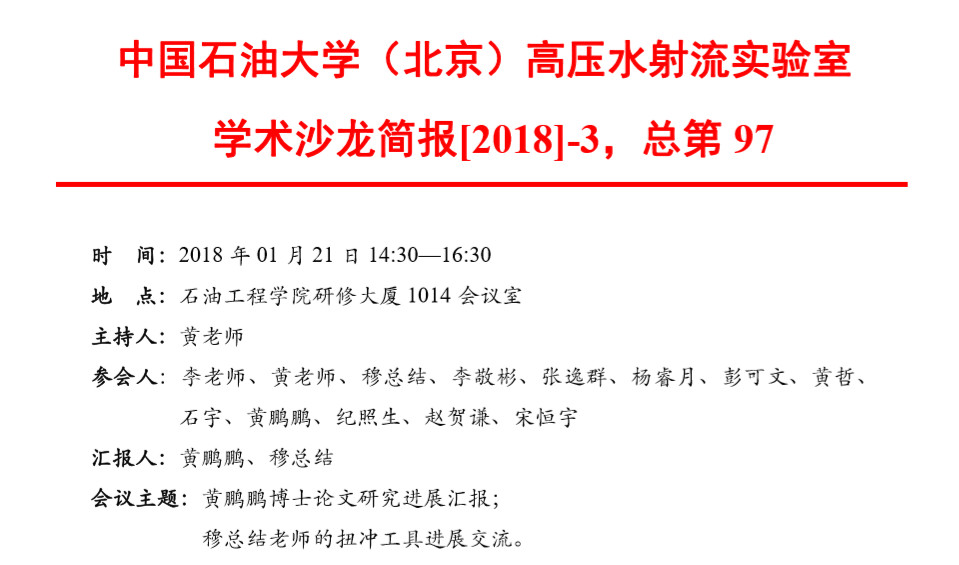 中国石油大学（北京）高压水射流实验室

学术沙龙简报[2018]-3，总第97

时 间：2018年01月21日14:30—16:30

地 点：石油工程学院研修大厦1014会议室

主持人：黄老师

参会人：李老师、黄老师、穆总结、李敬彬、张逸群、杨睿月、彭可文、黄哲、石宇、黄鹏鹏、纪照生、赵贺谦、宋恒宇

汇报人：黄鹏鹏、穆总结

会议主题：黄鹏鹏博士论文研究进展汇报；
穆总结老师的扭冲工具进展交流。